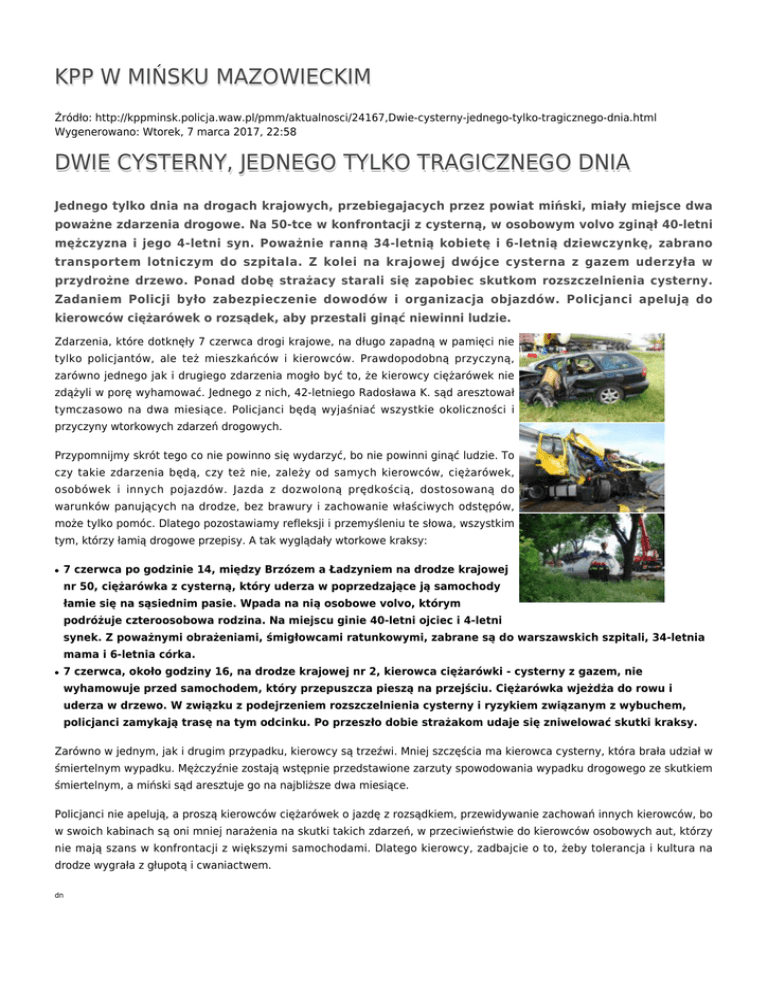 KPP W MIŃSKU MAZOWIECKIM

Źródło: http://kppminsk.policja.waw.pl/pmm/aktualnosci/24167,Dwie-cysterny-jednego-tylko-tragicznego-dnia.html
Wygenerowano: Wtorek, 7 marca 2017, 22:58

DWIE CYSTERNY, JEDNEGO TYLKO TRAGICZNEGO DNIA

Jednego tylko dnia na drogach krajowych, przebiegajacych przez powiat miński, miały miejsce dwa poważne zdarzenia drogowe. Na 50-tce w konfrontacji z cysterną, w osobowym volvo zginął 40-letni mężczyzna i jego 4-letni syn. Poważnie ranną 34-letnią kobietę i 6-letnią dziewczynkę, zabrano transportem lotniczym do szpitala. Z kolei na krajowej dwójce cysterna z gazem uderzyła w przydrożne drzewo. Ponad dobę strażacy starali się zapobiec skutkom rozszczelnienia cysterny. Zadaniem Policji było zabezpieczenie dowodów i organizacja objazdów. Policjanci apelują do kierowców ciężarówek o rozsądek, aby przestali ginąć niewinni ludzie.

Zdarzenia, które dotknęły 7 czerwca drogi krajowe, na długo zapadną w pamięci nie tylko policjantów, ale też mieszkańców i kierowców. Prawdopodobną przyczyną, zarówno jednego jak i drugiego zdarzenia mogło być to, że kierowcy ciężarówek nie zdążyli w porę wyhamować. Jednego z nich, 42-letniego Radosława K. sąd aresztował tymczasowo na dwa miesiące. Policjanci będą wyjaśniać wszystkie okoliczności i przyczyny wtorkowych zdarzeń drogowych.

Przypomnijmy skrót tego co nie powinno się wydarzyć, bo nie powinni ginąć ludzie. To czy takie zdarzenia będą, czy też nie, zależy od samych kierowców, ciężarówek, osobówek i innych pojazdów. Jazda z dozwoloną prędkością, dostosowaną do warunków panujących na drodze, bez brawury i zachowanie właściwych odstępów, może tylko pomóc. Dlatego pozostawiamy refleksji i przemyśleniu te słowa, wszystkim tym, którzy łamią drogowe przepisy. A tak wyglądały wtorkowe kraksy:

• 7 czerwca po godzinie 14, między Brzózem a Ładzyniem na drodze krajowej nr 50, ciężarówka z cysterną, który uderza w poprzedzające ją samochody łamie się na sąsiednim pasie. Wpada na nią osobowe volvo, którym podróżuje czteroosobowa rodzina. Na miejscu ginie 40-letni ojciec i 4-letni synek. Z poważnymi obrażeniami, śmigłowcami ratunkowymi, zabrane są do warszawskich szpitali, 34-letnia mama i 6-letnia córka.
• 7 czerwca, około godziny 16, na drodze krajowej nr 2, kierowca ciężarówki - cysterny z gazem, nie wyhamowuje przed samochodem, który przepuszcza pieszą na przejściu. Ciężarówka wjeżdża do rowu i uderza w drzewo. W związku z podejrzeniem rozszczelnienia cysterny i ryzykiem związanym z wybuchem, policjanci zamykają trasę na tym odcinku. Po przeszło dobie strażakom udaje się zniwelować skutki kraksy.

Zarówno w jednym, jak i drugim przypadku, kierowcy są trzeźwi. Mniej szczęścia ma kierowca cysterny, która brała udział w śmiertelnym wypadku. Mężczyźnie zostają wstępnie przedstawione zarzuty spowodowania wypadku drogowego ze skutkiem śmiertelnym, a miński sąd aresztuje go na najbliższe dwa miesiące.

Policjanci nie apelują, a proszą kierowców ciężarówek o jazdę z rozsądkiem, przewidywanie zachowań innych kierowców, bo w swoich kabinach są oni mniej narażenia na skutki takich zdarzeń, w przeciwieństwie do kierowców osobowych aut, którzy nie mają szans w konfrontacji z większymi samochodami. Dlatego kierowcy, zadbajcie o to, żeby tolerancja i kultura na drodze wygrała z głupotą i cwaniactwem.

dn